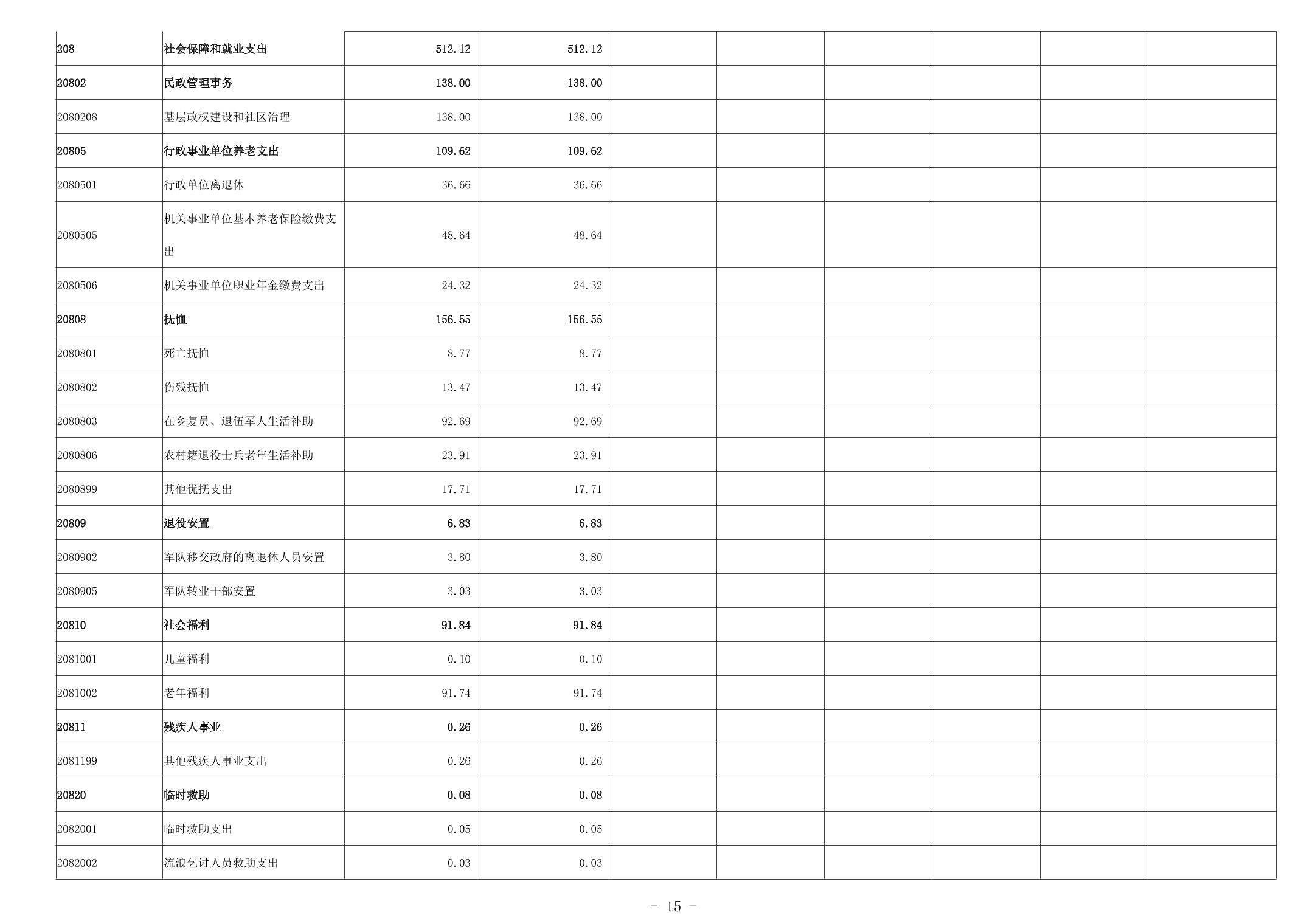 | 208 | 社会保障和就业支出 | 512.12 | 512.12 |  |  |  |  |  |  |
|---|---|---|---|---|---|---|---|---|---|
| 20802 | 民政管理事务 | 138.00 | 138.00 |  |  |  |  |  |  |
| 2080208 | 基层政权建设和社区治理 | 138.00 | 138.00 |  |  |  |  |  |  |
| 20805 | 行政事业单位养老支出 | 109.62 | 109.62 |  |  |  |  |  |  |
| 2080501 | 行政单位离退休 | 36.66 | 36.66 |  |  |  |  |  |  |
| 2080505 | 机关事业单位基本养老保险缴费支出 | 48.64 | 48.64 |  |  |  |  |  |  |
| 2080506 | 机关事业单位职业年金缴费支出 | 24.32 | 24.32 |  |  |  |  |  |  |
| 20808 | 抚恤 | 156.55 | 156.55 |  |  |  |  |  |  |
| 2080801 | 死亡抚恤 | 8.77 | 8.77 |  |  |  |  |  |  |
| 2080802 | 伤残抚恤 | 13.47 | 13.47 |  |  |  |  |  |  |
| 2080803 | 在乡复员、退伍军人生活补助 | 92.69 | 92.69 |  |  |  |  |  |  |
| 2080806 | 农村籍退役士兵老年生活补助 | 23.91 | 23.91 |  |  |  |  |  |  |
| 2080899 | 其他优抚支出 | 17.71 | 17.71 |  |  |  |  |  |  |
| 20809 | 退役安置 | 6.83 | 6.83 |  |  |  |  |  |  |
| 2080902 | 军队移交政府的离退休人员安置 | 3.80 | 3.80 |  |  |  |  |  |  |
| 2080905 | 军队转业干部安置 | 3.03 | 3.03 |  |  |  |  |  |  |
| 20810 | 社会福利 | 91.84 | 91.84 |  |  |  |  |  |  |
| 2081001 | 儿童福利 | 0.10 | 0.10 |  |  |  |  |  |  |
| 2081002 | 老年福利 | 91.74 | 91.74 |  |  |  |  |  |  |
| 20811 | 残疾人事业 | 0.26 | 0.26 |  |  |  |  |  |  |
| 2081199 | 其他残疾人事业支出 | 0.26 | 0.26 |  |  |  |  |  |  |
| 20820 | 临时救助 | 0.08 | 0.08 |  |  |  |  |  |  |
| 2082001 | 临时救助支出 | 0.05 | 0.05 |  |  |  |  |  |  |
| 2082002 | 流浪乞讨人员救助支出 | 0.03 | 0.03 |  |  |  |  |  |  |

- 15 -